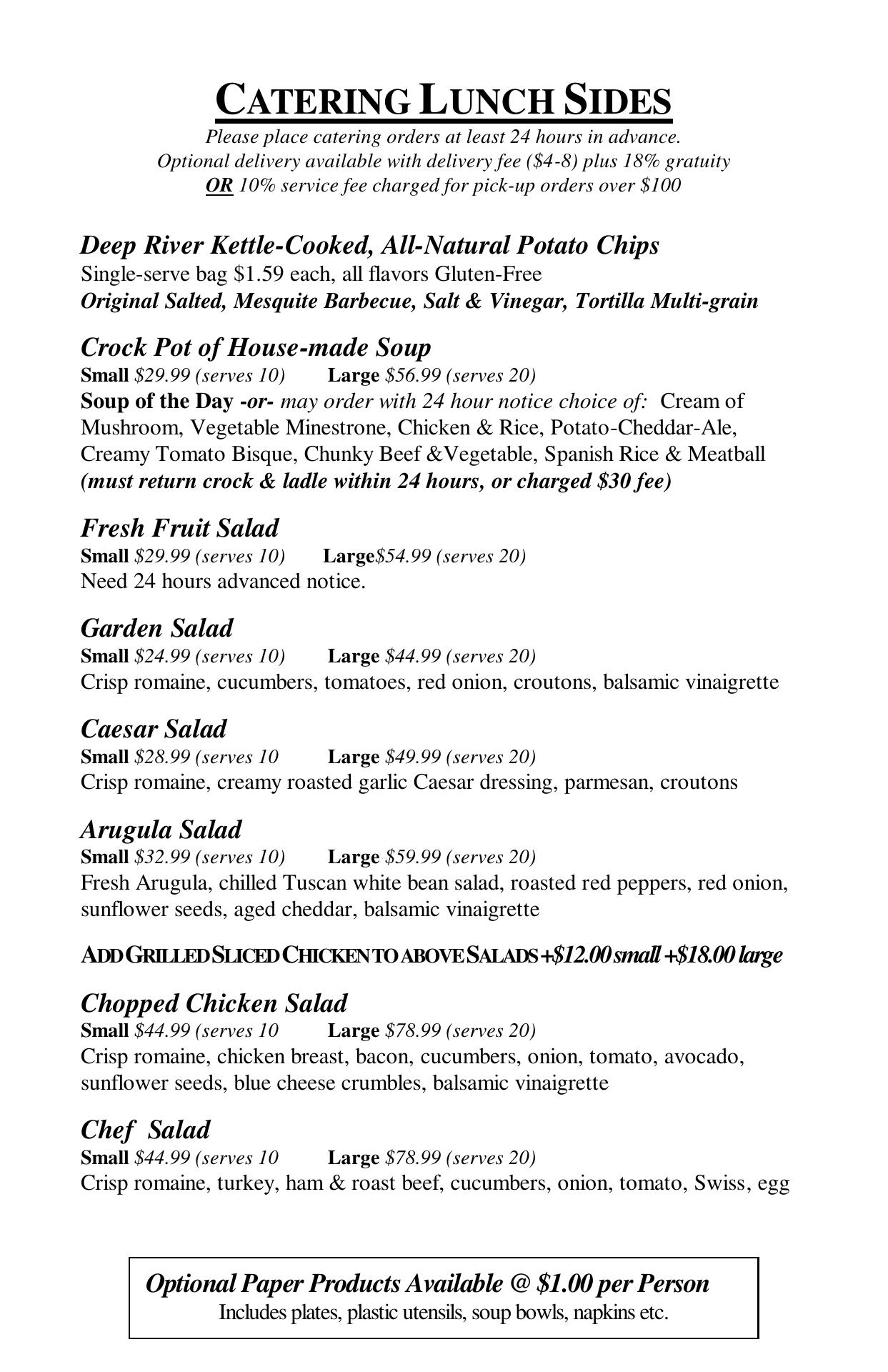 CATERING LUNCH SIDES

Please place catering orders at least 24 hours in advance.
Optional delivery available with delivery fee ($4-8) plus 18% gratuity
OR 10% service fee charged for pick-up orders over $100

Deep River Kettle-Cooked, All-Natural Potato Chips
Single-serve bag $1.59 each, all flavors Gluten-Free
Original Salted, Mesquite Barbecue, Salt & Vinegar, Tortilla Multi-grain

Crock Pot of House-made Soup
Small $29.99 (serves 10) Large $56.99 (serves 20)
Soup of the Day -or- may order with 24 hour notice choice of: Cream of Mushroom, Vegetable Minestrone, Chicken & Rice, Potato-Cheddar-Ale, Creamy Tomato Bisque, Chunky Beef &Vegetable, Spanish Rice & Meatball
(must return crock & ladle within 24 hours, or charged $30 fee)

Fresh Fruit Salad
Small $29.99 (serves 10) Large$54.99 (serves 20)
Need 24 hours advanced notice.

Garden Salad
Small $24.99 (serves 10) Large $44.99 (serves 20)
Crisp romaine, cucumbers, tomatoes, red onion, croutons, balsamic vinaigrette

Caesar Salad
Small $28.99 (serves 10 Large $49.99 (serves 20)
Crisp romaine, creamy roasted garlic Caesar dressing, parmesan, croutons

Arugula Salad
Small $32.99 (serves 10) Large $59.99 (serves 20)
Fresh Arugula, chilled Tuscan white bean salad, roasted red peppers, red onion, sunflower seeds, aged cheddar, balsamic vinaigrette

ADD GRILLED SLICED CHICKEN TO ABOVE SALADS +$12.00 small +$18.00 large

Chopped Chicken Salad
Small $44.99 (serves 10 Large $78.99 (serves 20)
Crisp romaine, chicken breast, bacon, cucumbers, onion, tomato, avocado, sunflower seeds, blue cheese crumbles, balsamic vinaigrette

Chef Salad
Small $44.99 (serves 10 Large $78.99 (serves 20)
Crisp romaine, turkey, ham & roast beef, cucumbers, onion, tomato, Swiss, egg

Optional Paper Products Available @ $1.00 per Person
Includes plates, plastic utensils, soup bowls, napkins etc.